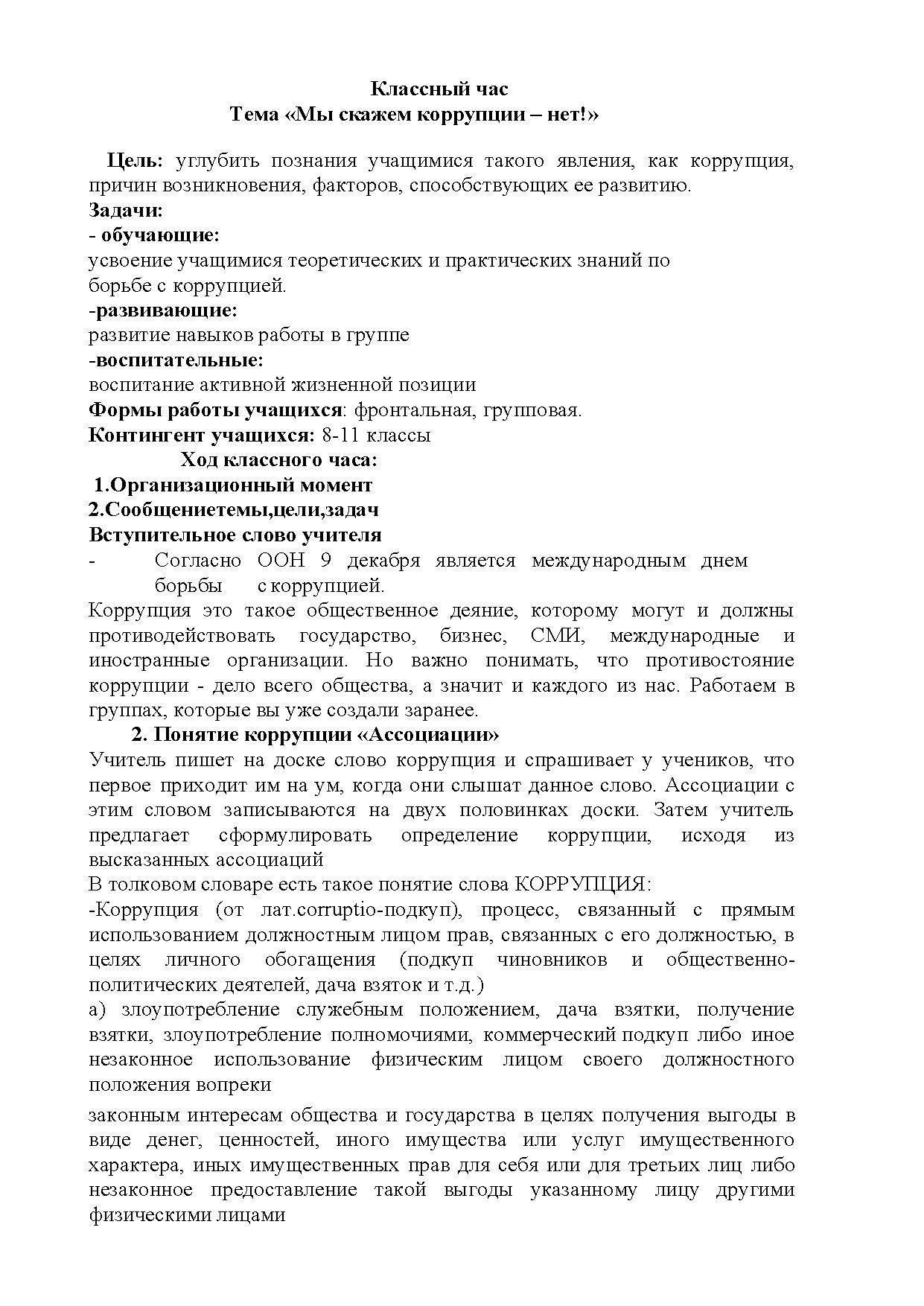 Классный час
Тема «Мы скажем коррупции – нет!»

Цель: углубить познания учащимися такого явления, как коррупция, причин возникновения, факторов, способствующих ее развитию.
Задачи:
- обучающие:
усвоение учащимися теоретических и практических знаний по борьбе с коррупцией.
-развивающие:
развитие навыков работы в группе
-воспитательные:
воспитание активной жизненной позиции
Формы работы учащихся: фронтальная, групповая.
Контингент учащихся: 8-11 классы
Ход классного часа:
1.Организационный момент
2.Сообщениетемы,цели,задач
Вступительное слово учителя
- Согласно ООН 9 декабря является международным днем борьбы с коррупцией.
Коррупция это такое общественное деяние, которому могут и должны противодействовать государство, бизнес, СМИ, международные и иностранные организации. Но важно понимать, что противостояние коррупции - дело всего общества, а значит и каждого из нас. Работаем в группах, которые вы уже создали заранее.
2. Понятие коррупции «Ассоциации»
Учитель пишет на доске слово коррупция и спрашивает у учеников, что первое приходит им на ум, когда они слышат данное слово. Ассоциации с этим словом записываются на двух половинках доски. Затем учитель предлагает сформулировать определение коррупции, исходя из высказанных ассоциаций
В толковом словаре есть такое понятие слова КОРРУПЦИЯ:
-Коррупция (от лат.corruptio-подкуп), процесс, связанный с прямым использованием должностным лицом прав, связанных с его должностью, в целях личного обогащения (подкуп чиновников и общественно-политических деятелей, дача взяток и т.д.)
а) злоупотребление служебным положением, дача взятки, получение взятки, злоупотребление полномочиями, коммерческий подкуп либо иное незаконное использование физическим лицом своего должностного положения вопреки

законным интересам общества и государства в целях получения выгоды в виде денег, ценностей, иного имущества или услуг имущественного характера, иных имущественных прав для себя или для третьих лиц либо незаконное предоставление такой выгоды указанному лицу другими физическими лицами